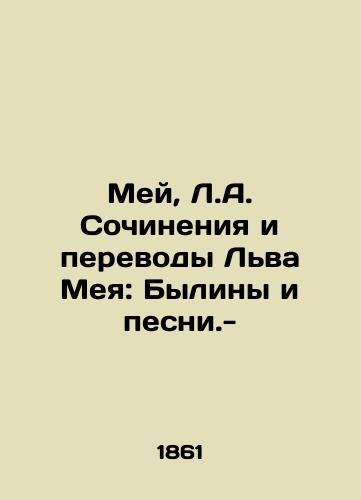 Мей, Л.А. Сочинения и переводы Льва Мея: Былины и песни.-

1861